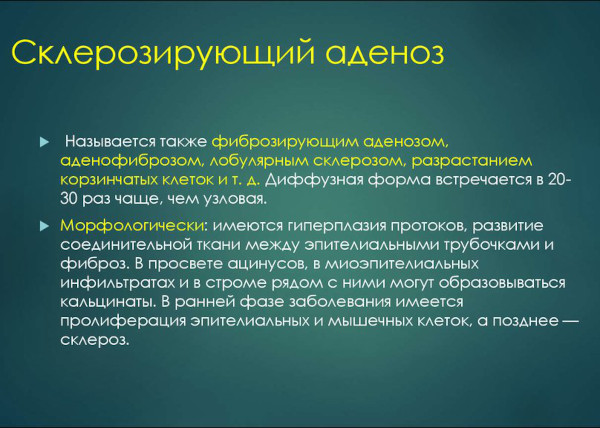 Склерозирующий аденоз

Называется также фиброзирующим аденозом, аденофиброзом, лобулярным склерозом, разрастанием корзинчатых клеток и т. д. Диффузная форма встречается в 20-30 раз чаще, чем узловая.

Морфологически: имеются гиперплазия протоков, развитие соединительной ткани между эпителиальными трубочками и фиброз. В просвете ацинусов, в миоэпителиальных инфильтратах и в строме рядом с ними могут образовываться кальцинаты. В ранней фазе заболевания имеется пролиферация эпителиальных и мышечных клеток, а позднее — склероз.